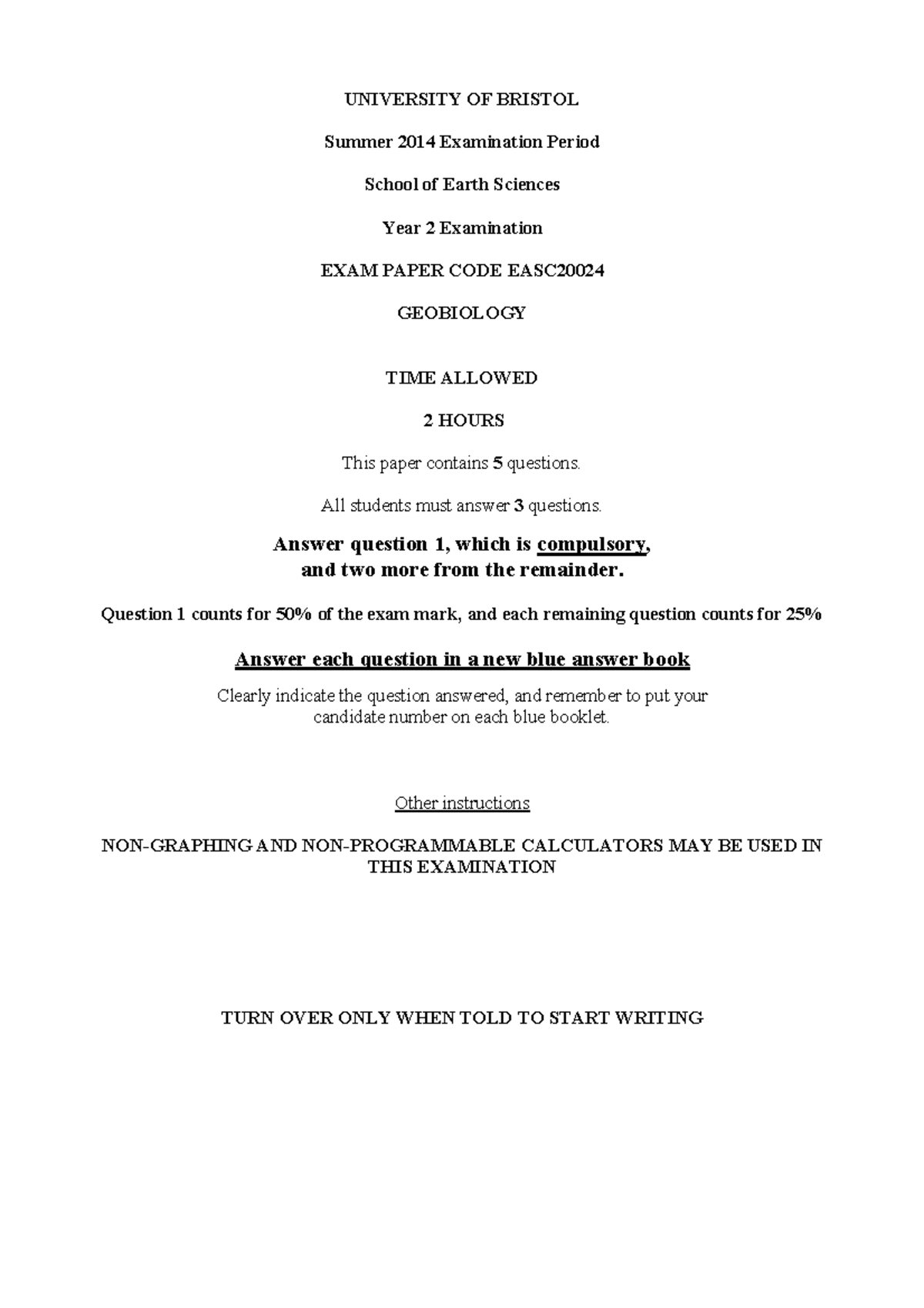 UNIVERSITY OF BRISTOL

Summer 2014 Examination Period

School of Earth Sciences

Year 2 Examination

EXAM PAPER CODE EASC20024

GEOBIOLOGY

TIME ALLOWED

2 HOURS

This paper contains 5 questions.

All students must answer 3 questions.

Answer question 1, which is compulsory, and two more from the remainder.

Question 1 counts for 50% of the exam mark, and each remaining question counts for 25%

Answer each question in a new blue answer book

Clearly indicate the question answered, and remember to put your candidate number on each blue booklet.

Other instructions

NON-GRAPHING AND NON-PROGRAMMABLE CALCULATORS MAY BE USED IN THIS EXAMINATION

TURN OVER ONLY WHEN TOLD TO START WRITING